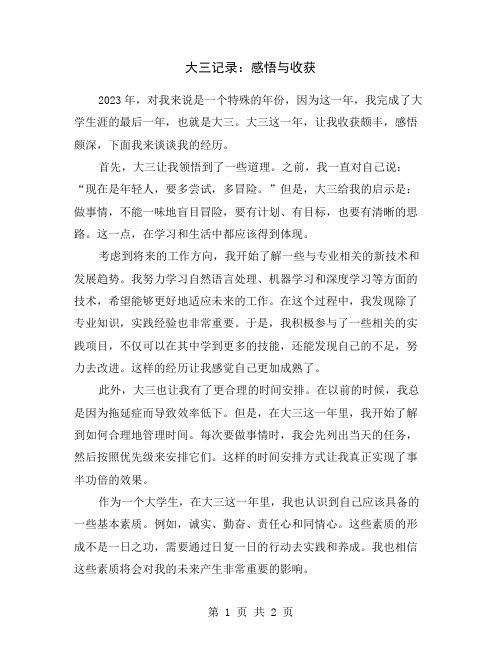 大三记录：感悟与收获

2023年，对我来说是一个特殊的年份，因为这一年，我完成了大学生涯的最后一年，也就是大三。大三这一年，让我收获颇丰，感悟颇深，下面我来谈谈我的经历。

首先，大三让我领悟到了一些道理。之前，我一直对自己说：“现在是年轻人，要多尝试，多冒险。”但是，大三给我的启示是：做事情，不能一味地盲目冒险，要有计划、有目标，也要有清晰的思路。这一点，在学习和生活中都应该得到体现。

考虑到将来的工作方向，我开始了解一些与专业相关的新技术和发展趋势。我努力学习自然语言处理、机器学习和深度学习等方面的技术，希望能够更好地适应未来的工作。在这个过程中，我发现除了专业知识，实践经验也非常重要。于是，我积极参与了一些相关的实践项目，不仅可以在其中学到更多的技能，还能发现自己的不足，努力去改进。这样的经历让我感觉自己更加成熟了。

此外，大三也让我有了更合理的时间安排。在以前的时候，我总是因为拖延症而导致效率低下。但是，在大三这一年里，我开始了解到如何合理地管理时间。每次要做事情时，我会先列出当天的任务，然后按照优先级来安排它们。这样的时间安排方式让我真正实现了事半功倍的效果。

作为一个大学生，在大三这一年里，我也认识到自己应该具备的一些基本素质。例如，诚实、勤奋、责任心和同情心。这些素质的形成不是一日之功，需要通过日复一日的行动去实践和养成。我也相信这些素质将会对我的未来产生非常重要的影响。

第 1 页 共 2 页